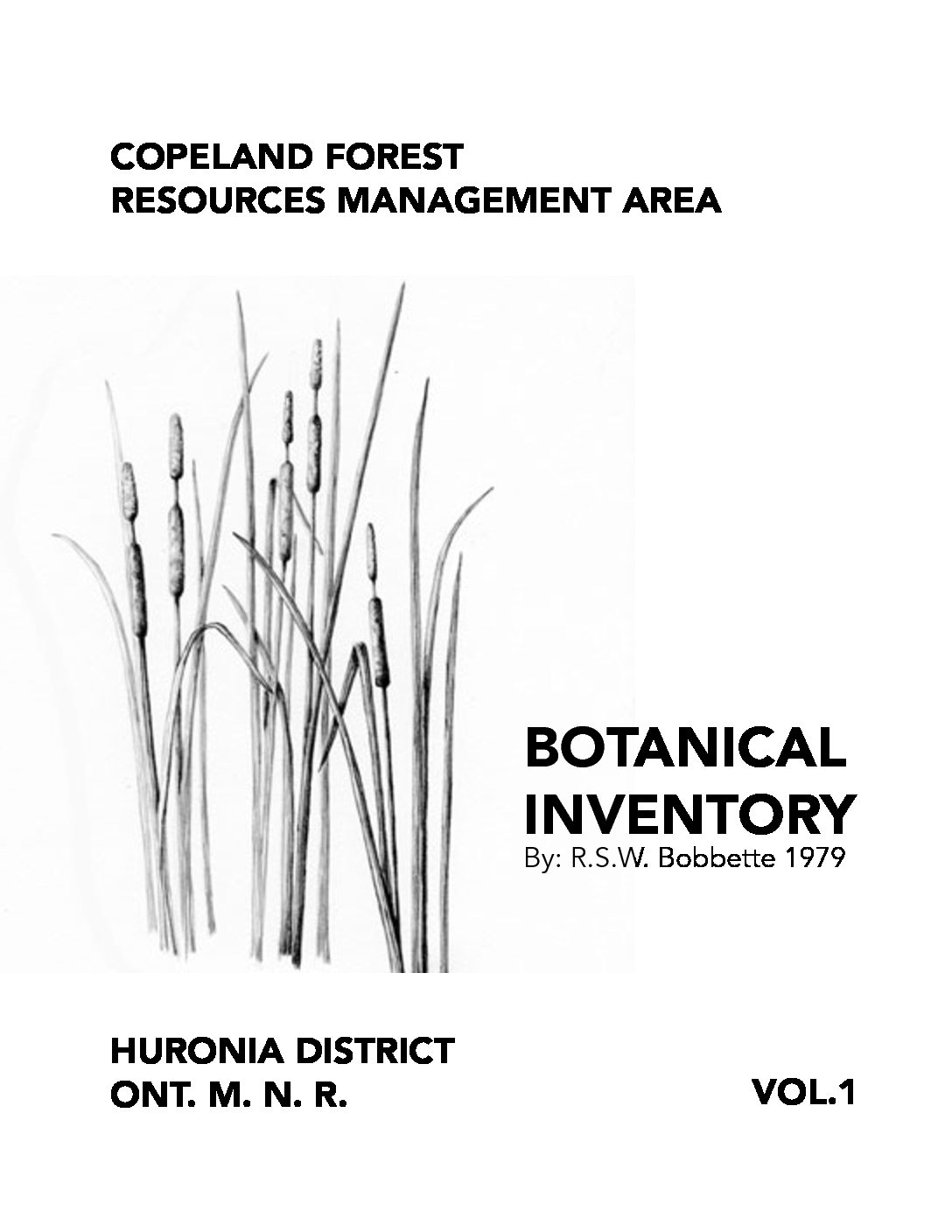 COPELAND FOREST
RESOURCES MANAGEMENT AREA

BOTANICAL
INVENTORY
By: R.S.W. Bobbette 1979

HURONIA DISTRICT
ONT. M. N. R.

VOL.1